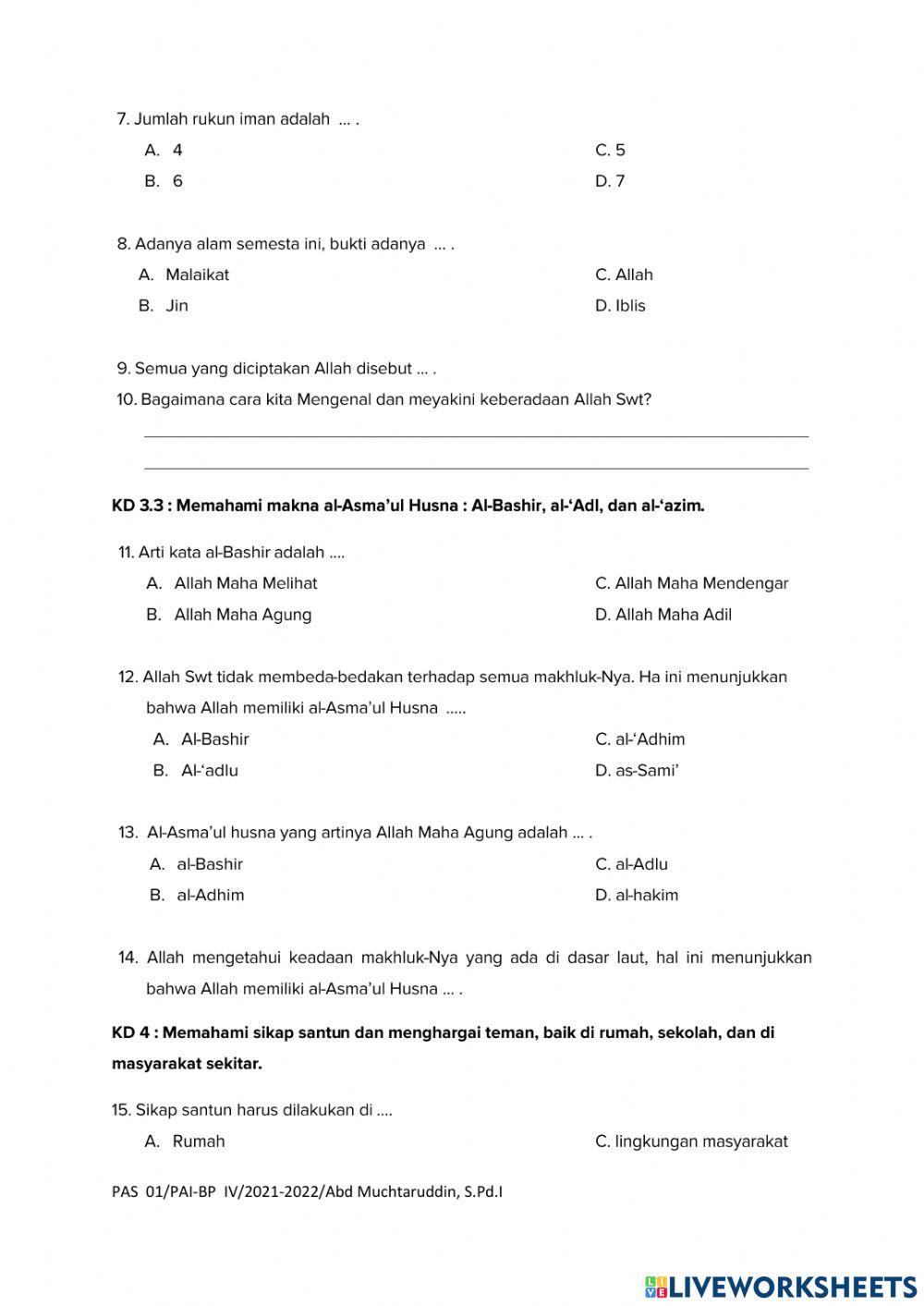 7. Jumlah rukun iman adalah ... .

A. 4

B. 6

C. 5

D. 7

8. Adanya alam semesta ini, bukti adanya ... .

A. Malaikat

B. Jin

C. Allah

D. Iblis

9. Semua yang diciptakan Allah disebut ... .

10. Bagaimana cara kita Mengenal dan meyakini keberadaan Allah Swt?

KD 3.3 : Memahami makna al-Asma'ul Husna : Al-Bashir, al-'Adl, dan al-'azim.

11. Arti kata al-Bashir adalah ....

A. Allah Maha Melihat

B. Allah Maha Agung

C. Allah Maha Mendengar

D. Allah Maha Adil

12. Allah Swt tidak membeda-bedakan terhadap semua makhluk-Nya. Ha ini menunjukkan bahwa Allah memiliki al-Asma'ul Husna .....

A. Al-Bashir

B. Al-'adlu

C. al-'Adhim

D. as-Sami'

13. Al-Asma'ul husna yang artinya Allah Maha Agung adalah ... .

A. al-Bashir

B. al-Adhim

C. al-Adlu

D. al-hakim

14. Allah mengetahui keadaan makhluk-Nya yang ada di dasar laut, hal ini menunjukkan bahwa Allah memiliki al-Asma'ul Husna ... .

KD 4 : Memahami sikap santun dan menghargai teman, baik di rumah, sekolah, dan di masyarakat sekitar.

15. Sikap santun harus dilakukan di ....

A. Rumah

C. lingkungan masyarakat

PAS 01/PAI-BP IV/2021-2022/Abd Muchtaruddin, S.Pd.I

LIVEWORKSHEETS